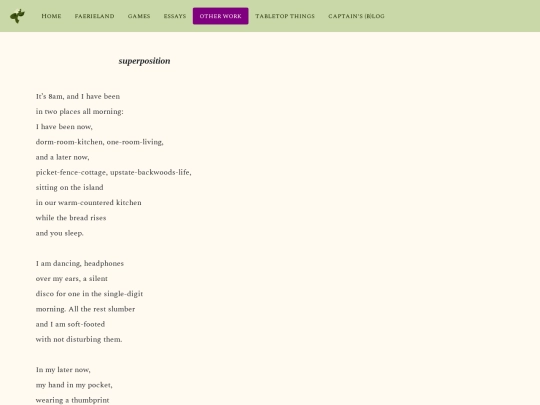 HOME FAERIELAND GAMES ESSAYS OTHER WORK TABLETOP THINGS CAPTAIN'S (B)LOG

superposition

It's 8am, and I have been
in two places all morning:
I have been now,
dorm-room-kitchen, one-room-living,
and a later now,
picket-fence-cottage, upstate-backwoods-life,
sitting on the island
in our warm-countered kitchen
while the bread rises
and you sleep.

I am dancing, headphones
over my ears, a silent
disco for one in the single-digit
morning. All the rest slumber
and I am soft-footed
with not disturbing them.

In my later now,
my hand in my pocket,
wearing a thumbprint